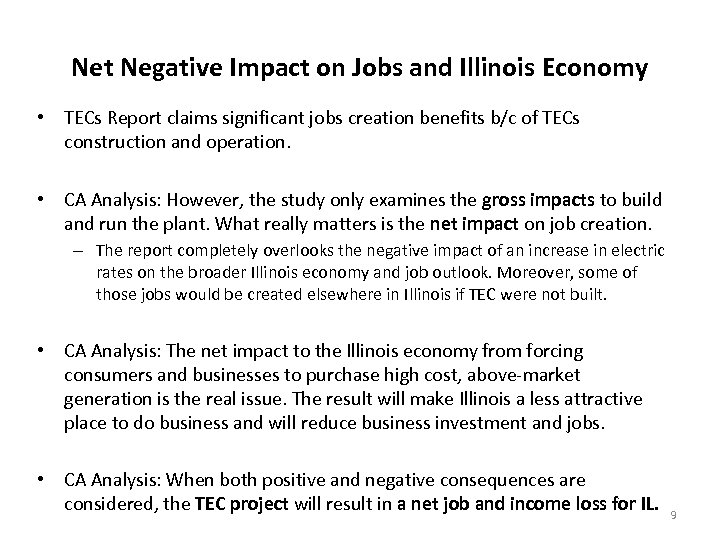 Net Negative Impact on Jobs and Illinois Economy

• TECs Report claims significant jobs creation benefits b/c of TECs construction and operation.

• CA Analysis: However, the study only examines the gross impacts to build and run the plant. What really matters is the net impact on job creation.
– The report completely overlooks the negative impact of an increase in electric rates on the broader Illinois economy and job outlook. Moreover, some of those jobs would be created elsewhere in Illinois if TEC were not built.

• CA Analysis: The net impact to the Illinois economy from forcing consumers and businesses to purchase high cost, above-market generation is the real issue. The result will make Illinois a less attractive place to do business and will reduce business investment and jobs.

• CA Analysis: When both positive and negative consequences are considered, the TEC project will result in a net job and income loss for IL.

9